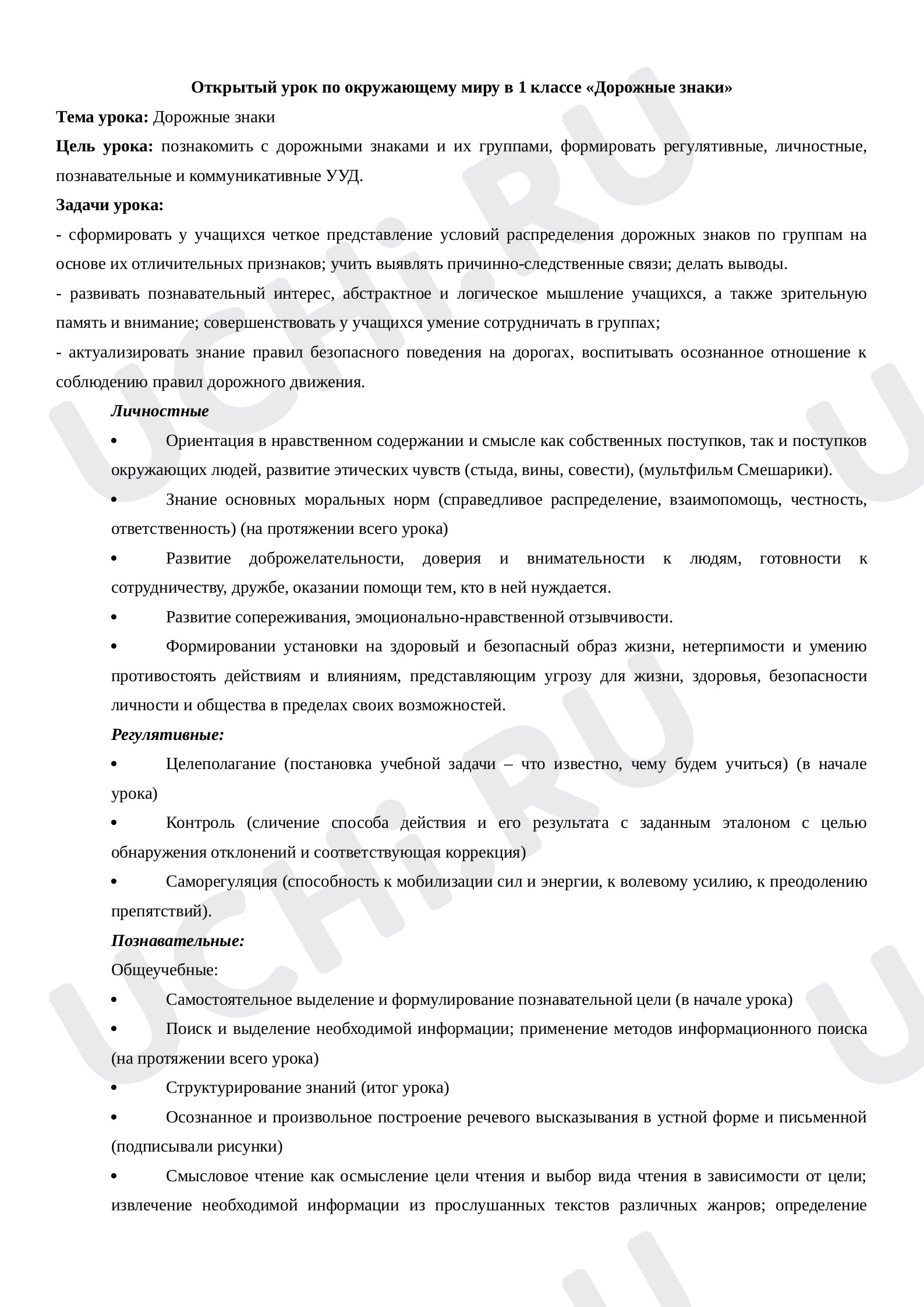 Открытый урок по окружающему миру в 1 классе «Дорожные знаки»

Тема урока: Дорожные знаки

Цель урока: познакомить с дорожными знаками и их группами, формировать регулятивные, личностные, познавательные и коммуникативные УУД.

Задачи урока:

- сформировать у учащихся четкое представление условий распределения дорожных знаков по группам на основе их отличительных признаков; учить выявлять причинно-следственные связи; делать выводы.

- развивать познавательный интерес, абстрактное и логическое мышление учащихся, а также зрительную память и внимание; совершенствовать у учащихся умение сотрудничать в группах;

- актуализировать знание правил безопасного поведения на дорогах, воспитывать осознанное отношение к соблюдению правил дорожного движения.

Личностные

• Ориентация в нравственном содержании и смысле как собственных поступков, так и поступков окружающих людей, развитие этических чувств (стыда, вины, совести), (мультфильм Смешарики).

• Знание основных моральных норм (справедливое распределение, взаимопомощь, честность, ответственность) (на протяжении всего урока)

• Развитие доброжелательности, доверия и внимательности к людям, готовности к сотрудничеству, дружбе, оказании помощи тем, кто в ней нуждается.

• Развитие сопереживания, эмоционально-нравственной отзывчивости.

• Формировании установки на здоровый и безопасный образ жизни, нетерпимости и умению противостоять действиям и влияниям, представляющим угрозу для жизни, здоровья, безопасности личности и общества в пределах своих возможностей.

Регулятивные:

• Целеполагание (постановка учебной задачи – что известно, чему будем учиться) (в начале урока)

• Контроль (сличение способа действия и его результата с заданным эталоном с целью обнаружения отклонений и соответствующая коррекция)

• Саморегуляция (способность к мобилизации сил и энергии, к волевому усилию, к преодолению препятствий).

Познавательные:

Общеучебные:

• Самостоятельное выделение и формулирование познавательной цели (в начале урока)

• Поиск и выделение необходимой информации; применение методов информационного поиска (на протяжении всего урока)

• Структурирование знаний (итог урока)

• Осознанное и произвольное построение речевого высказывания в устной форме и письменной (подписывали рисунки)

• Смысловое чтение как осмысление цели чтения и выбор вида чтения в зависимости от цели; извлечение необходимой информации из прослушанных текстов различных жанров; определение

UCHi.RU